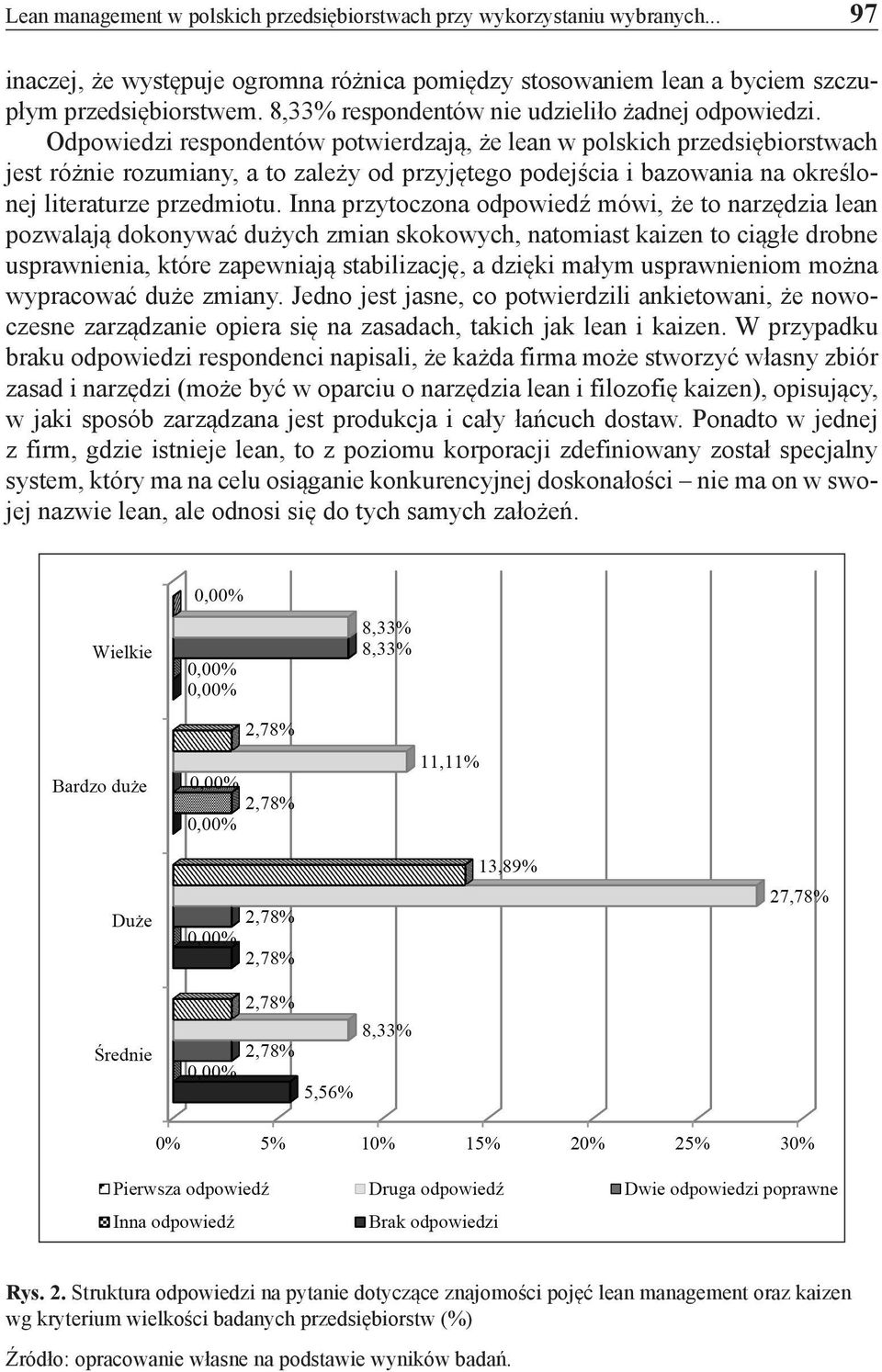 Lean management w polskich przedsiębiorstwach przy wykorzystaniu wybranych... 97

inaczej, że występuje ogromna różnica pomiędzy stosowaniem lean a byciem szczupłym przedsiębiorstwem. 8,33% respondentów nie udzieliło żadnej odpowiedzi. Odpowiedzi respondentów potwierdzają, że lean w polskich przedsiębiorstwach jest różnie rozumiany, a to zależy od przyjętego podejścia i bazowania na określonej literaturze przedmiotu. Inna przytoczona odpowiedź mówi, że to narzędzia lean pozwalają dokonywać dużych zmian skokowych, natomiast kaizen to ciągłe drobne usprawnienia, które zapewniają stabilizację, a dzięki małym usprawnieniom można wypracować duże zmiany. Jedno jest jasne, co potwierdzili ankietowani, że nowoczesne zarządzanie opiera się na zasadach, takich jak lean i kaizen. W przypadku braku odpowiedzi respondenci napisali, że każda firma może stworzyć własny zbiór zasad i narzędzi (może być w oparciu o narzędzia lean i filozofię kaizen), opisujący, w jaki sposób zarządzana jest produkcja i cały łańcuch dostaw. Ponadto w jednej z firm, gdzie istnieje lean, to z poziomu korporacji zdefiniowany został specjalny system, który ma na celu osiąganie konkurencyjnej doskonałości – nie ma on w swojej nazwie lean, ale odnosi się do tych samych założeń.

Wielkie
0,00%
8,33%
8,33%
0,00%
0,00%

Bardzo duże
2,78%
11,11%
0,00%
2,78%
0,00%

Duże
13,89%
27,78%
2,78%
0,00%
2,78%

Średnie
2,78%
8,33%
2,78%
0,00%
5,56%

0% 5% 10% 15% 20% 25% 30%

Pierwsza odpowiedź
Druga odpowiedź
Dwie odpowiedzi poprawne
Inna odpowiedź
Brak odpowiedzi

Rys. 2. Struktura odpowiedzi na pytanie dotyczące znajomości pojęć lean management oraz kaizen wg kryterium wielkości badanych przedsiębiorstw (%)

Źródło: opracowanie własne na podstawie wyników badań.